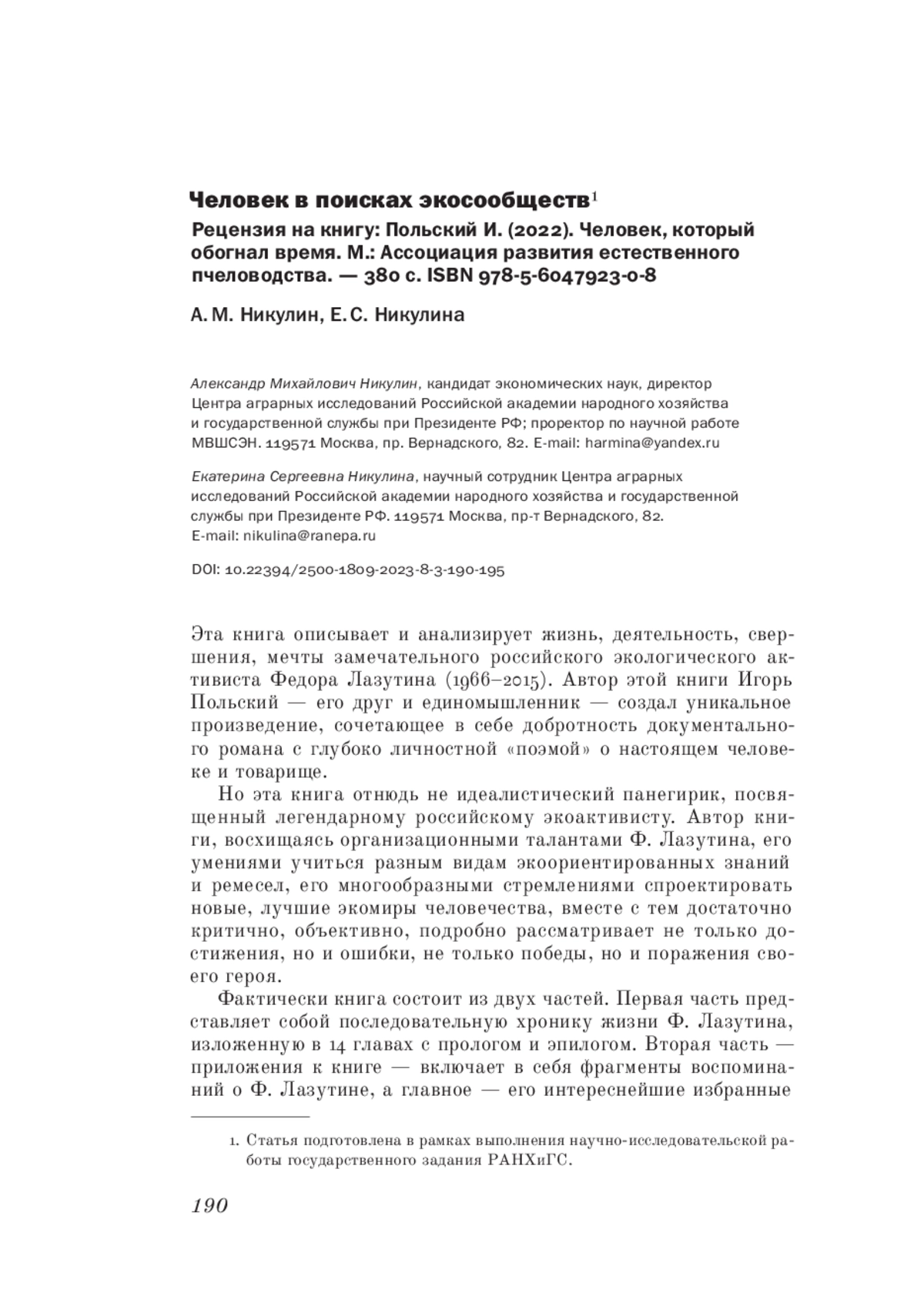 Человек в поисках экосообществ$^1$

Рецензия на книгу: Польский И. (2022). Человек, который обогнал время. М.: Ассоциация развития естественного пчеловодства. — 380 с. ISBN 978-5-6047923-0-8

А. М. Никулин, Е. С. Никулина

Александр Михайлович Никулин, кандидат экономических наук, директор Центра аграрных исследований Российской академии народного хозяйства и государственной службы при Президенте РФ; проректор по научной работе МВШСЭН. 119571 Москва, пр. Вернадского, 82. E-mail: harmina@yandex.ru

Екатерина Сергеевна Никулина, научный сотрудник Центра аграрных исследований Российской академии народного хозяйства и государственной службы при Президенте РФ. 119571 Москва, пр-т Вернадского, 82. E-mail: nikulina@ranepa.ru

DOI: 10.22394/2500-1809-2023-8-3-190-195

Эта книга описывает и анализирует жизнь, деятельность, свершения, мечты замечательного российского экологического активиста Федора Лазутина (1966–2015). Автор этой книги Игорь Польский — его друг и единомышленник — создал уникальное произведение, сочетающее в себе добротность документального романа с глубоко личностной «поэмой» о настоящем человеке и товарище.

Но эта книга отнюдь не идеалистический панегирик, посвященный легендарному российскому экоактивисту. Автор книги, восхищаясь организационными талантами Ф. Лазутина, его умениями учиться разным видам экоориентированных знаний и ремесел, его многообразными стремлениями спроектировать новые, лучшие экомиры человечества, вместе с тем достаточно критично, объективно, подробно рассматривает не только достижения, но и ошибки, не только победы, но и поражения своего героя.

Фактически книга состоит из двух частей. Первая часть представляет собой последовательную хронику жизни Ф. Лазутина, изложенную в 14 главах с прологом и эпилогом. Вторая часть — приложения к книге — включает в себя фрагменты воспоминаний о Ф. Лазутине, а главное — его интереснейшие избранные

1. Статья подготовлена в рамках выполнения научно-исследовательской работы государственного задания РАНХиГС.

190